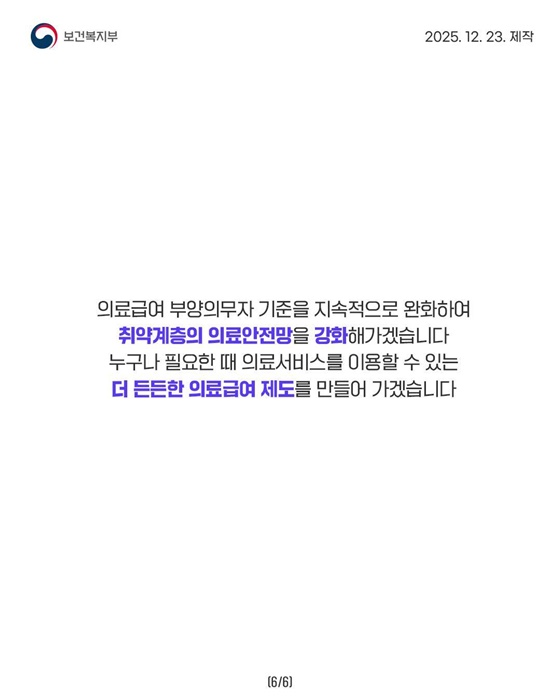 보건복지부

2025. 12. 23. 제작

의료급여 부양의무자 기준을 지속적으로 완화하여
취약계층의 의료안전망을 강화해가겠습니다
누구나 필요한 때 의료서비스를 이용할 수 있는
더 든든한 의료급여 제도를 만들어 가겠습니다

(6/6)